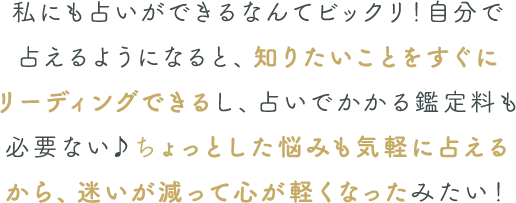 私にも占いができるなんてビックリ！自分で占えるようになると、知りたいことをすぐにリーディングできるし、占いでかかる鑑定料も必要ない♪ちょっとした悩みも気軽に占えるから、迷いが減って心が軽くなったみたい！